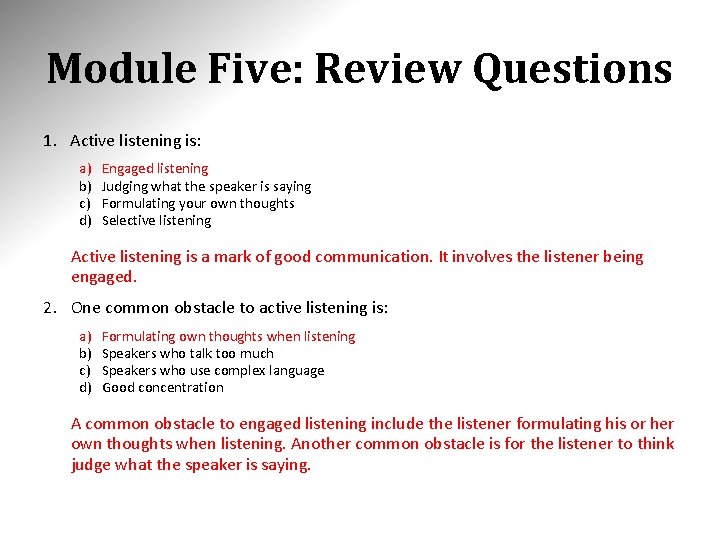 Module Five: Review Questions

1. Active listening is:

a) Engaged listening
b) Judging what the speaker is saying
c) Formulating your own thoughts
d) Selective listening

Active listening is a mark of good communication. It involves the listener being engaged.

2. One common obstacle to active listening is:

a) Formulating own thoughts when listening
b) Speakers who talk too much
c) Speakers who use complex language
d) Good concentration

A common obstacle to engaged listening include the listener formulating his or her own thoughts when listening. Another common obstacle is for the listener to think judge what the speaker is saying.